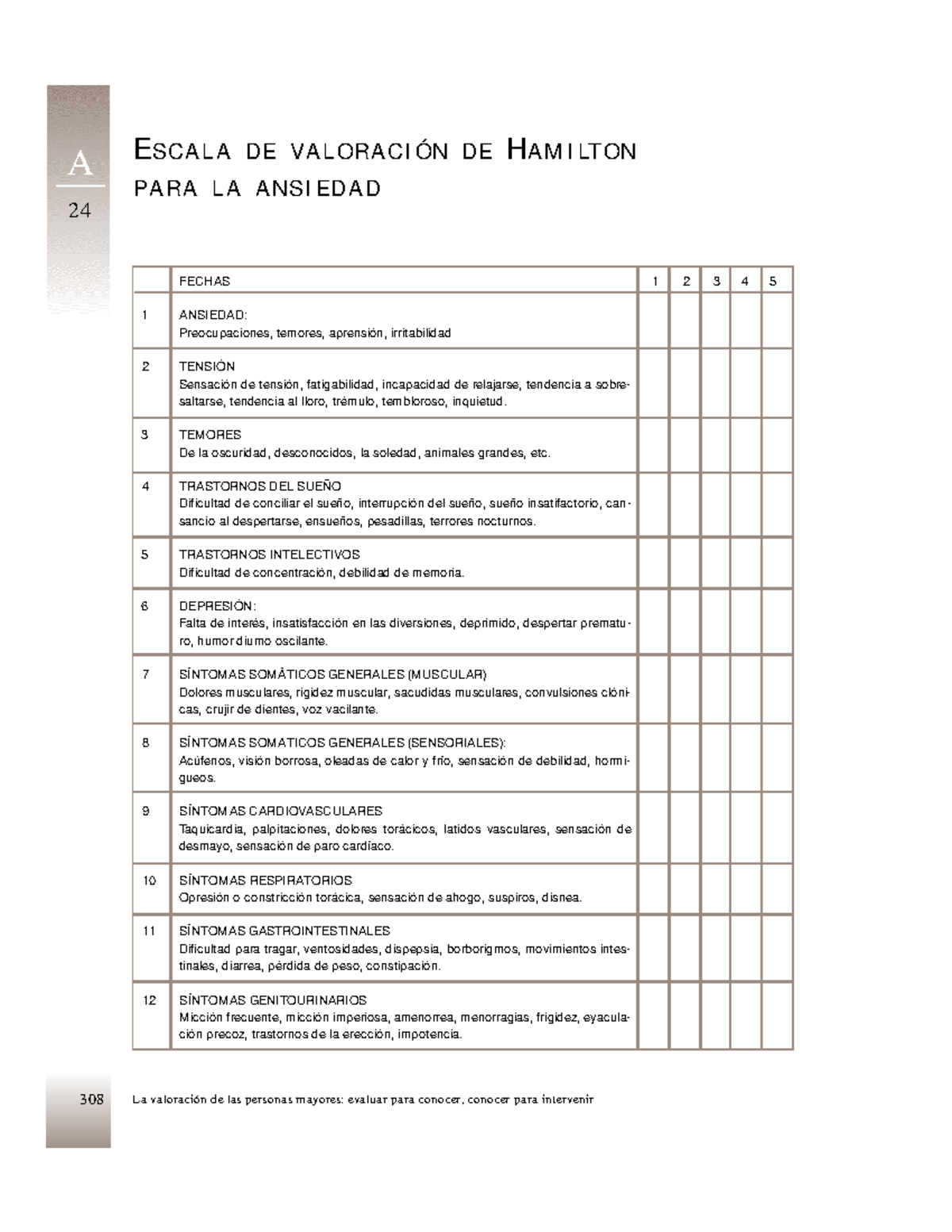 A
24

ESCALA DE VALORACIÓN DE HAMILTON PARA LA ANSIEDAD

| | FECHAS | 1 | 2 | 3 | 4 | 5 |
|---|---|---|---|---|---|---|
| 1 | ANSIEDAD: Preocupaciones, temores, aprensión, irritabilidad | | | | | |
| 2 | TENSIÓN Sensación de tensión, fatigabilidad, incapacidad de relajarse, tendencia a sobresaltarse, tendencia al lloro, trémulo, tembloroso, inquietud. | | | | | |
| 3 | TEMORES De la oscuridad, desconocidos, la soledad, animales grandes, etc. | | | | | |
| 4 | TRASTORNOS DEL SUEÑO Dificultad de conciliar el sueño, interrupción del sueño, sueño insatifactorio, cansancio al despertarse, ensueños, pesadillas, terrores nocturnos. | | | | | |
| 5 | TRASTORNOS INTELECTIVOS Dificultad de concentración, debilidad de memoria. | | | | | |
| 6 | DEPRESIÓN: Falta de interés, insatisfacción en las diversiones, deprimido, despertar prematuro, humor diurno oscilante. | | | | | |
| 7 | SÍNTOMAS SOMÁTICOS GENERALES (MUSCULAR) Dolores musculares, rigidez muscular, sacudidas musculares, convulsiones clónicas, crujir de dientes, voz vacilante. | | | | | |
| 8 | SÍNTOMAS SOMATICOS GENERALES (SENSORIALES): Acúfenos, visión borrosa, oleadas de calor y frío, sensación de debilidad, hormigueos. | | | | | |
| 9 | SÍNTOMAS CARDIOVASCULARES Taquicardia, palpitaciones, dolores torácicos, latidos vasculares, sensación de desmayo, sensación de paro cardíaco. | | | | | |
| 10 | SÍNTOMAS RESPIRATORIOS Opresión o constricción torácica, sensación de ahogo, suspiros, disnea. | | | | | |
| 11 | SÍNTOMAS GASTROINTESTINALES Dificultad para tragar, ventosidades, dispepsia, borborigmos, movimientos intestinales, diarrea, pérdida de peso, constipación. | | | | | |
| 12 | SÍNTOMAS GENITOURINARIOS Micción frecuente, micción imperiosa, amenorrea, menorragias, frigidez, eyaculación precoz, trastornos de la erección, impotencia. | | | | | |

308 La valoración de las personas mayores: evaluar para conocer, conocer para intervenir